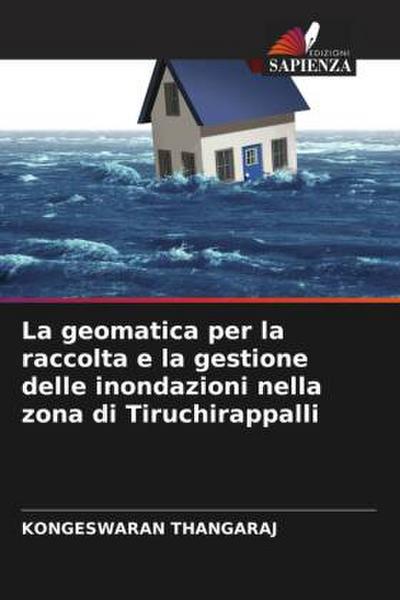 EDIZIONI
SAPIENZA

La geomatica per la raccolta e la gestione delle inondazioni nella zona di Tiruchirappalli

KONGESWARAN THANGARAJ